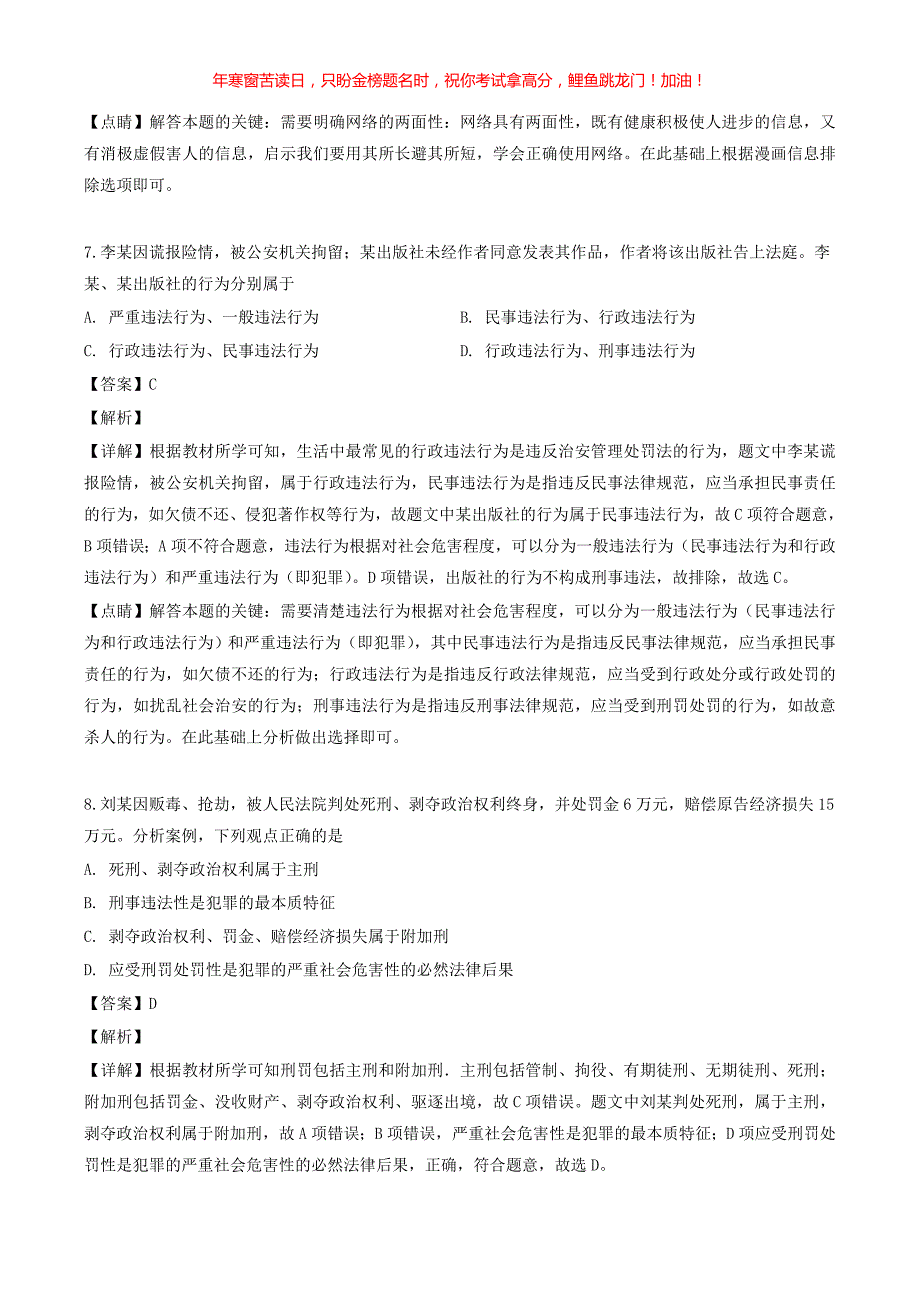 年寒窗苦读日，只盼金榜题名时，祝你考试拿高分，鲤鱼跳龙门！加油！

【点睛】解答本题的关键：需要明确网络的两面性：网络具有两面性，既有健康积极使人进步的信息，又有消极虚假害人的信息，启示我们要用其所长避其所短，学会正确使用网络。在此基础上根据漫画信息排除选项即可。

7.李某因谎报险情，被公安机关拘留；某出版社未经作者同意发表其作品，作者将该出版社告上法庭。李某、某出版社的行为分别属于

A. 严重违法行为、一般违法行为

B. 民事违法行为、行政违法行为

C. 行政违法行为、民事违法行为

D. 行政违法行为、刑事违法行为

【答案】C

【解析】

【详解】根据教材所学可知，生活中最常见的行政违法行为是违反治安管理处罚法的行为，题文中李某谎报险情，被公安机关拘留，属于行政违法行为，民事违法行为是指违反民事法律规范，应当承担民事责任的行为，如欠债不还、侵犯著作权等行为，故题文中某出版社的行为属于民事违法行为，故C项符合题意，B项错误；A项不符合题意，违法行为根据对社会危害程度，可以分为一般违法行为（民事违法行为和行政违法行为）和严重违法行为（即犯罪）。D项错误，出版社的行为不构成刑事违法，故排除，故选C。

【点睛】解答本题的关键：需要清楚违法行为根据对社会危害程度，可以分为一般违法行为（民事违法行为和行政违法行为）和严重违法行为（即犯罪），其中民事违法行为是指违反民事法律规范，应当承担民事责任的行为，如欠债不还的行为；行政违法行为是指违反行政法律规范，应当受到行政处分或行政处罚的行为，如扰乱社会治安的行为；刑事违法行为是指违反刑事法律规范，应当受到刑罚处罚的行为，如故意杀人的行为。在此基础上分析做出选择即可。

8.刘某因贩毒、抢劫，被人民法院判处死刑、剥夺政治权利终身，并处罚金6万元，赔偿原告经济损失15万元。分析案例，下列观点正确的是

A. 死刑、剥夺政治权利属于主刑

B. 刑事违法性是犯罪的最本质特征

C. 剥夺政治权利、罚金、赔偿经济损失属于附加刑

D. 应受刑罚处罚性是犯罪的严重社会危害性的必然法律后果

【答案】D

【解析】

【详解】根据教材所学可知刑罚包括主刑和附加刑．主刑包括管制、拘役、有期徒刑、无期徒刑、死刑；附加刑包括罚金、没收财产、剥夺政治权利、驱逐出境，故C项错误。题文中刘某判处死刑，属于主刑，剥夺政治权利属于附加刑，故A项错误；B项错误，严重社会危害性是犯罪的最本质特征；D项应受刑罚处罚性是犯罪的严重社会危害性的必然法律后果，正确，符合题意，故选D。